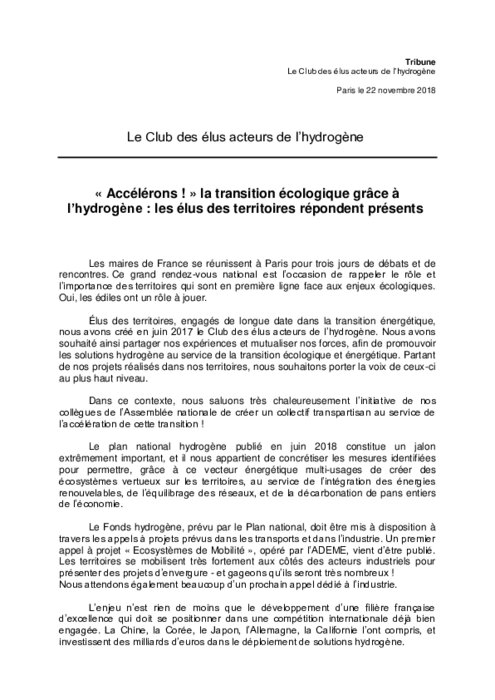 Tribune
Le Club des élus acteurs de l'hydrogène

Paris le 22 novembre 2018

Le Club des élus acteurs de l'hydrogène

« Accélérons ! » la transition écologique grâce à l'hydrogène : les élus des territoires répondent présents

Les maires de France se réunissent à Paris pour trois jours de débats et de rencontres. Ce grand rendez-vous national est l'occasion de rappeler le rôle et l'importance des territoires qui sont en première ligne face aux enjeux écologiques. Oui, les édiles ont un rôle à jouer.

Élus des territoires, engagés de longue date dans la transition énergétique, nous avons créé en juin 2017 le Club des élus acteurs de l'hydrogène. Nous avons souhaité ainsi partager nos expériences et mutualiser nos forces, afin de promouvoir les solutions hydrogène au service de la transition écologique et énergétique. Partant de nos projets réalisés dans nos territoires, nous souhaitons porter la voix de ceux-ci au plus haut niveau.

Dans ce contexte, nous saluons très chaleureusement l'initiative de nos collègues de l'Assemblée nationale de créer un collectif transpartisan au service de l'accélération de cette transition !

Le plan national hydrogène publié en juin 2018 constitue un jalon extrêmement important, et il nous appartient de concrétiser les mesures identifiées pour permettre, grâce à ce vecteur énergétique multi-usages de créer des écosystèmes vertueux sur les territoires, au service de l'intégration des énergies renouvelables, de l'équilibrage des réseaux, et de la décarbonation de pans entiers de l'économie.

Le Fonds hydrogène, prévu par le Plan national, doit être mis à disposition à travers les appels à projets prévus dans les transports et dans l'industrie. Un premier appel à projet « Ecosystèmes de Mobilité », opéré par l'ADEME, vient d'être publié. Les territoires se mobilisent très fortement aux côtés des acteurs industriels pour présenter des projets d'envergure - et gageons qu'ils seront très nombreux !
Nous attendons également beaucoup d'un prochain appel dédié à l'industrie.

L'enjeu n'est rien de moins que le développement d'une filière française d'excellence qui doit se positionner dans une compétition internationale déjà bien engagée. La Chine, la Corée, le Japon, l'Allemagne, la Californie l'ont compris, et investissent des milliards d'euros dans le déploiement de solutions hydrogène.